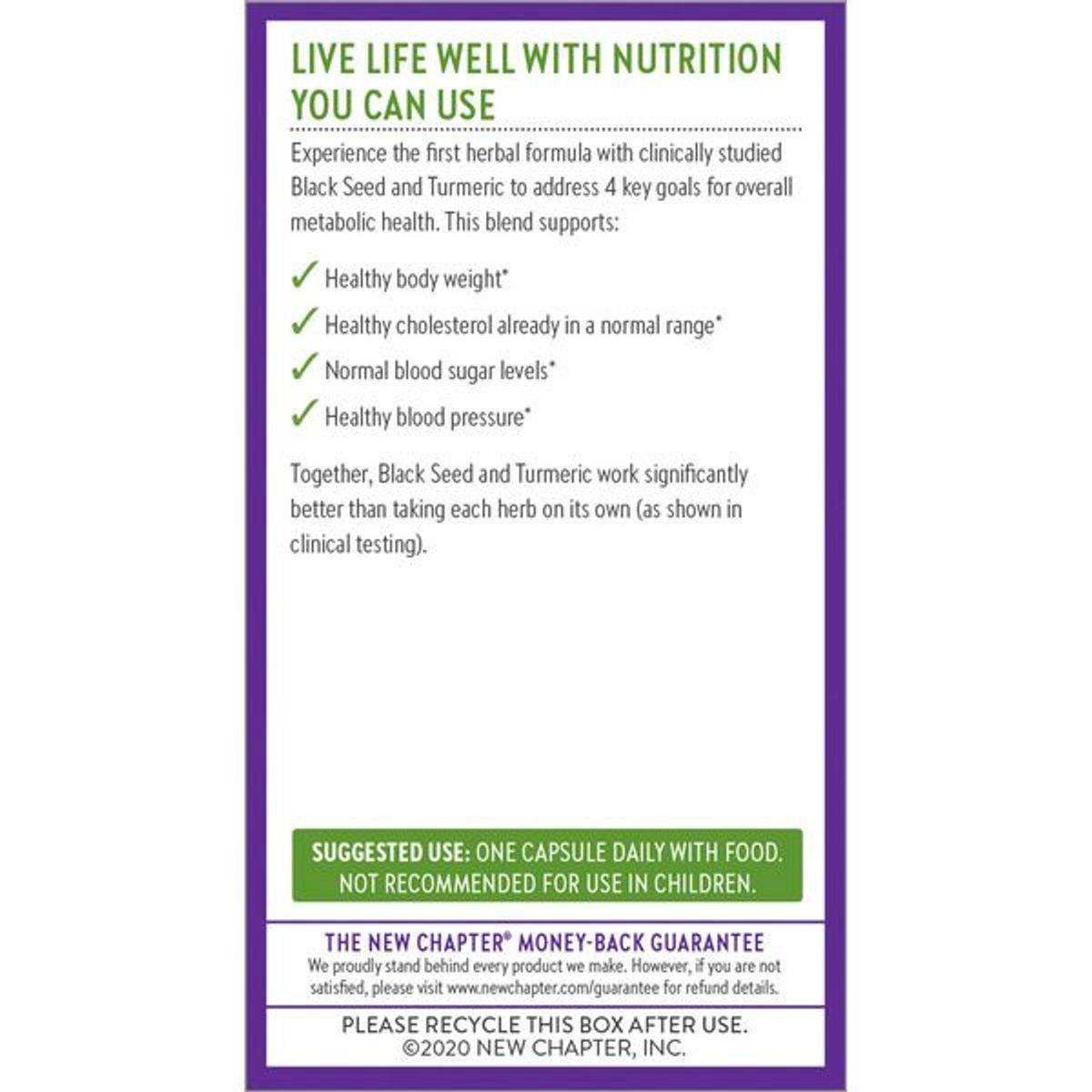 LIVE LIFE WELL WITH NUTRITION YOU CAN USE

Experience the first herbal formula with clinically studied Black Seed and Turmeric to address 4 key goals for overall metabolic health. This blend supports:

✓ Healthy body weight*
✓ Healthy cholesterol already in a normal range*
✓ Normal blood sugar levels*
✓ Healthy blood pressure*

Together, Black Seed and Turmeric work significantly better than taking each herb on its own (as shown in clinical testing).

SUGGESTED USE: ONE CAPSULE DAILY WITH FOOD. NOT RECOMMENDED FOR USE IN CHILDREN.

THE NEW CHAPTER® MONEY-BACK GUARANTEE

We proudly stand behind every product we make. However, if you are not satisfied, please visit www.newchapter.com/guarantee for refund details.

PLEASE RECYCLE THIS BOX AFTER USE.
©2020 NEW CHAPTER, INC.